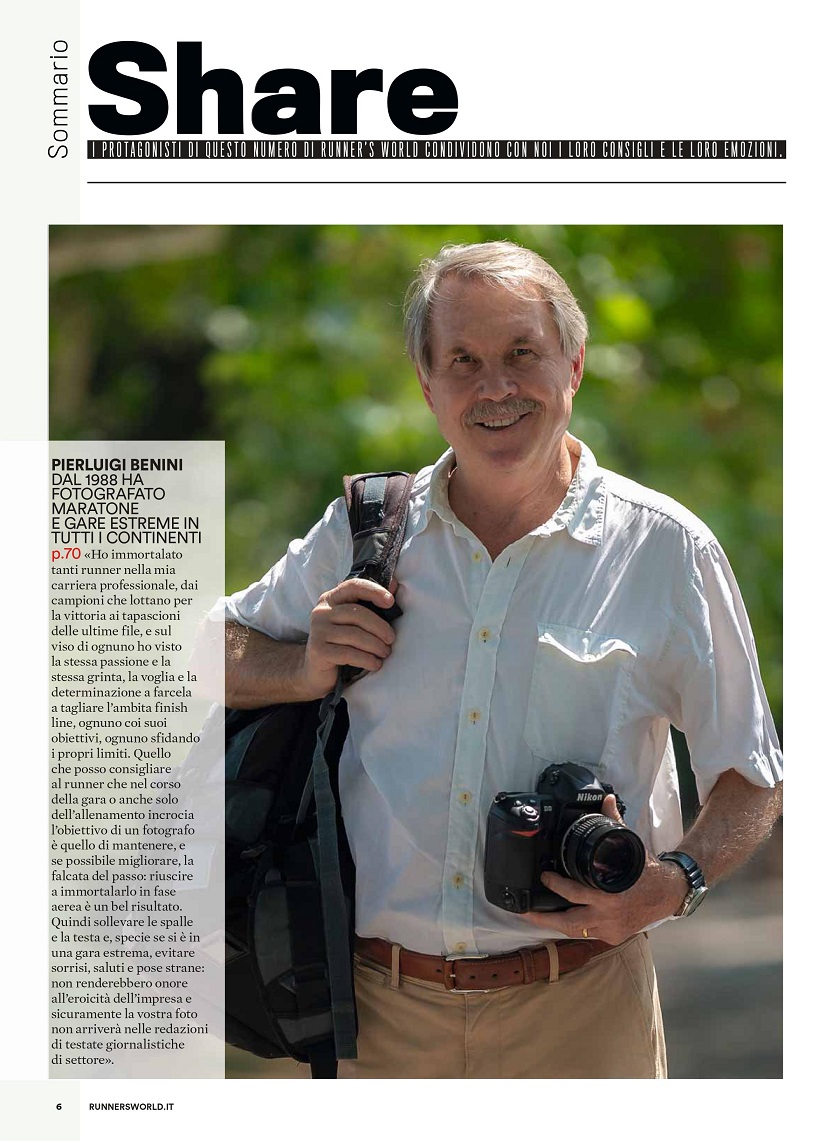 Sommario

Share

I PROTAGONISTI DI QUESTO NUMERO DI RUNNER'S WORLD CONDIVIDONO CON NOI I LORO CONSIGLI E LE LORO EMOZIONI.

PIERLUIGI BENINI
DAL 1988 HA FOTOGRAFATO MARATONE E GARE ESTREME IN TUTTI I CONTINENTI
p.70 «Ho immortalato tanti runner nella mia carriera professionale, dai campioni che lottano per la vittoria ai tapascioni delle ultime file, e sul viso di ognuno ho visto la stessa passione e la stessa grinta, la voglia e la determinazione a farcela a tagliare l'ambita finish line, ognuno coi suoi obiettivi, ognuno sfidando i propri limiti. Quello che posso consigliare al runner che nel corso della gara o anche solo dell'allenamento incrocia l'obiettivo di un fotografo è quello di mantenere, e se possibile migliorare, la falcata del passo: riuscire a immortalarlo in fase aerea è un bel risultato. Quindi sollevare le spalle e la testa e, specie se si è in una gara estrema, evitare sorrisi, saluti e pose strane: non renderebbero onore all'eroicità dell'impresa e sicuramente la vostra foto non arriverà nelle redazioni di testate giornalistiche di settore».

Nikon

6 RUNNERSWORLD.IT